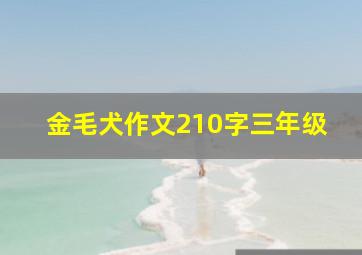 金毛犬作文210字三年级